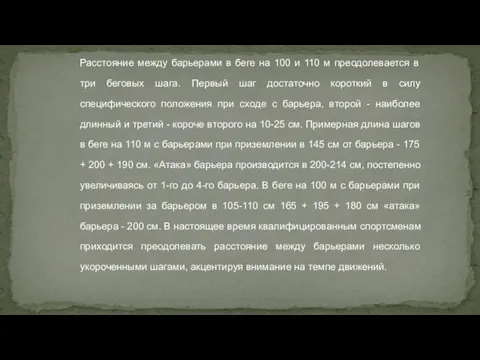 Расстояние между барьерами в беге на 100 и 110 м преодолевается в три беговых шага. Первый шаг достаточно короткий в силу специфического положения при сходе с барьера, второй - наиболее длинный и третий - короче второго на 10-25 см. Примерная длина шагов в беге на 110 м с барьерами при приземлении в 145 см от барьера - 175 + 200 + 190 см. «Атака» барьера производится в 200-214 см, постепенно увеличиваясь от 1-го до 4-го барьера. В беге на 100 м с барьерами при приземлении за барьером в 105-110 см 165 + 195 + 180 см «атака» барьера - 200 см. В настоящее время квалифицированным спортсменам приходится преодолевать расстояние между барьерами несколько укороченными шагами, акцентируя внимание на темпе движений.